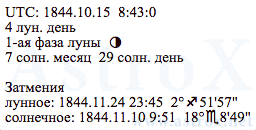 UTC: 1844.10.15 8:43:0
4 лун. день
1-ая фаза луны ◑
7 солн. месяц 29 солн. день

Затмения
лунное: 1844.11.24 23:45 2°♐51'57"
солнечное: 1844.11.10 9:51 18°♏8'49"

AstroX
www.astrox.net